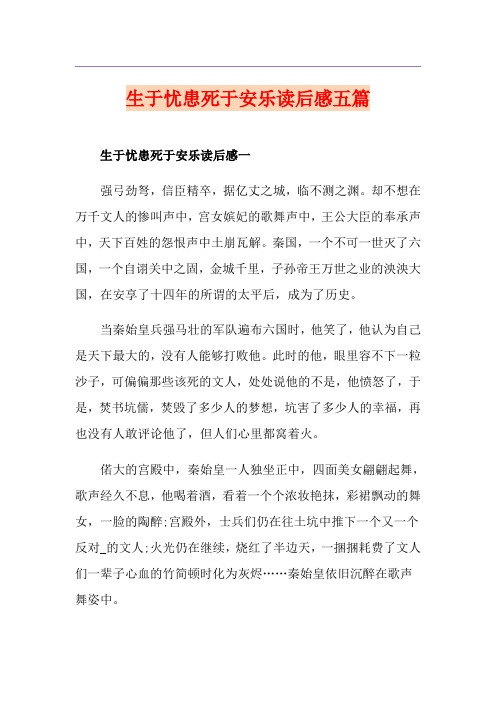 生于忧患死于安乐读后感五篇

生于忧患死于安乐读后感一

强弓劲弩，信臣精卒，据亿丈之城，临不测之渊。却不想在万千文人的惨叫声中，宫女嫔妃的歌舞声中，王公大臣的奉承声中，天下百姓的怨恨声中土崩瓦解。秦国，一个不可一世灭了六国，一个自诩关中之固，金城千里，子孙帝王万世之业的泱泱大国，在安享了十四年的所谓的太平后，成为了历史。

当秦始皇兵强马壮的军队遍布六国时，他笑了，他认为自己是天下最大的，没有人能够打败他。此时的他，眼里容不下一粒沙子，可偏偏那些该死的文人，处处说他的不是，他愤怒了，于是，焚书坑儒，焚毁了多少人的梦想，坑害了多少人的幸福，再也没有人敢评论他了，但人们心里都窝着火。

偌大的宫殿中，秦始皇一人独坐正中，四面美女翩翩起舞，歌声经久不息，他喝着酒，看着一个个浓妆艳抹，彩裙飘动的舞女，一脸的陶醉;宫殿外，士兵们仍在往土坑中推下一个又一个反对_的文人;火光仍在继续，烧红了半边天，一捆捆耗费了文人们一辈子心血的竹简顿时化为灰烬……秦始皇依旧沉醉在歌声舞姿中。